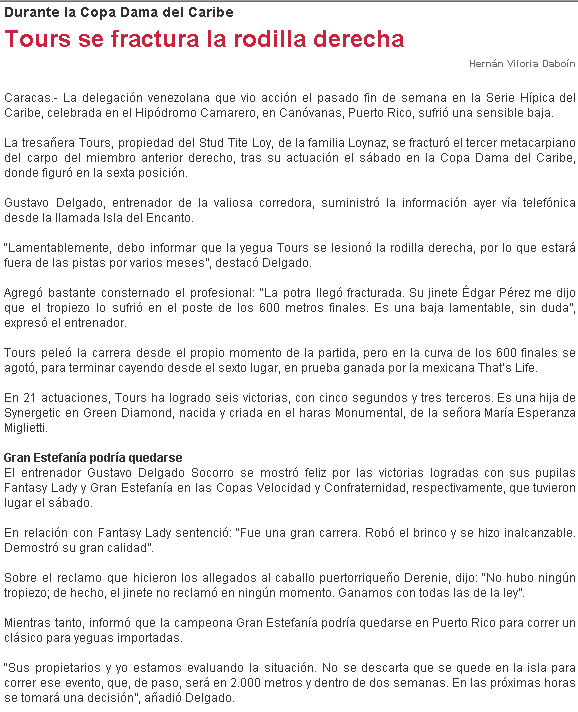 Durante la Copa Dama del Caribe

Tours se fractura la rodilla derecha

Hernán Viloria Daboín

Caracas.- La delegación venezolana que vio acción el pasado fin de semana en la Serie Hípica del Caribe, celebrada en el Hipódromo Camarero, en Canóvanas, Puerto Rico, sufrió una sensible baja.

La tresañera Tours, propiedad del Stud Tite Loy, de la familia Loynaz, se fracturó el tercer metacarpiano del carpo del miembro anterior derecho, tras su actuación el sábado en la Copa Dama del Caribe, donde figuró en la sexta posición.

Gustavo Delgado, entrenador de la valiosa corredora, suministró la información ayer vía telefónica desde la llamada Isla del Encanto.

"Lamentablemente, debo informar que la yegua Tours se lesionó la rodilla derecha, por lo que estará fuera de las pistas por varios meses", destacó Delgado.

Agregó bastante consternado el profesional: "La potra llegó fracturada. Su jinete Édgar Pérez me dijo que el tropiezo lo sufrió en el poste de los 600 metros finales. Es una baja lamentable, sin duda", expresó el entrenador.

Tours peleó la carrera desde el propio momento de la partida, pero en la curva de los 600 finales se agotó, para terminar cayendo desde el sexto lugar, en prueba ganada por la mexicana That's Life.

En 21 actuaciones, Tours ha logrado seis victorias, con cinco segundos y tres terceros. Es una hija de Synergetic en Green Diamond, nacida y criada en el haras Monumental, de la señora María Esperanza Miglietti.

Gran Estefanía podría quedarse
El entrenador Gustavo Delgado Socorro se mostró feliz por las victorias logradas con sus pupilas Fantasy Lady y Gran Estefanía en las Copas Velocidad y Confraternidad, respectivamente, que tuvieron lugar el sábado.

En relación con Fantasy Lady sentenció: "Fue una gran carrera. Robó el brinco y se hizo inalcanzable. Demostró su gran calidad".

Sobre el reclamo que hicieron los allegados al caballo puertorriqueño Derenie, dijo: "No hubo ningún tropiezo; de hecho, el jinete no reclamó en ningún momento. Ganamos con todas las de la ley".

Mientras tanto, informó que la campeona Gran Estefanía podría quedarse en Puerto Rico para correr un clásico para yeguas importadas.

"Sus propietarios y yo estamos evaluando la situación. No se descarta que se quede en la isla para correr ese evento, que, de paso, será en 2.000 metros y dentro de dos semanas. En las próximas horas se tomará una decisión", añadió Delgado.